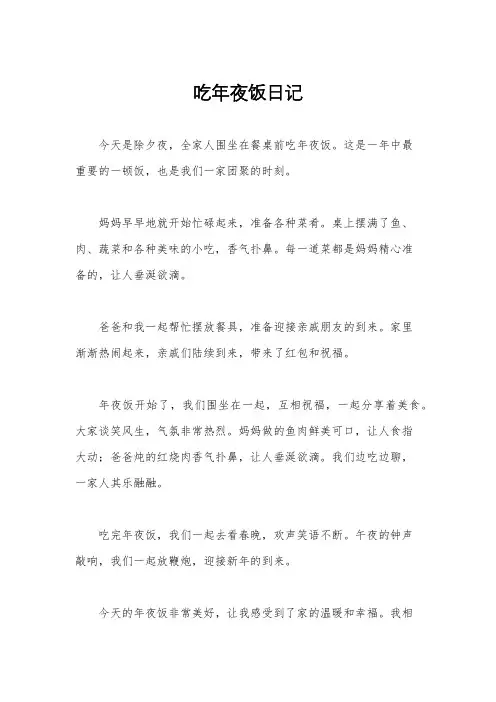 吃年夜饭日记

今天是除夕夜，全家人围坐在餐桌前吃年夜饭。这是一年中最重要的一顿饭，也是我们一家团聚的时刻。

妈妈早早地就开始忙碌起来，准备各种菜肴。桌上摆满了鱼、肉、蔬菜和各种美味的小吃，香气扑鼻。每一道菜都是妈妈精心准备的，让人垂涎欲滴。

爸爸和我一起帮忙摆放餐具，准备迎接亲戚朋友的到来。家里渐渐热闹起来，亲戚们陆续到来，带来了红包和祝福。

年夜饭开始了，我们围坐在一起，互相祝福，一起分享着美食。大家谈笑风生，气氛非常热烈。妈妈做的鱼肉鲜美可口，让人食指大动；爸爸炖的红烧肉香气扑鼻，让人垂涎欲滴。我们边吃边聊，一家人其乐融融。

吃完年夜饭，我们一起去看春晚，欢声笑语不断。午夜的钟声敲响，我们一起放鞭炮，迎接新年的到来。

今天的年夜饭非常美好，让我感受到了家的温暖和幸福。我相